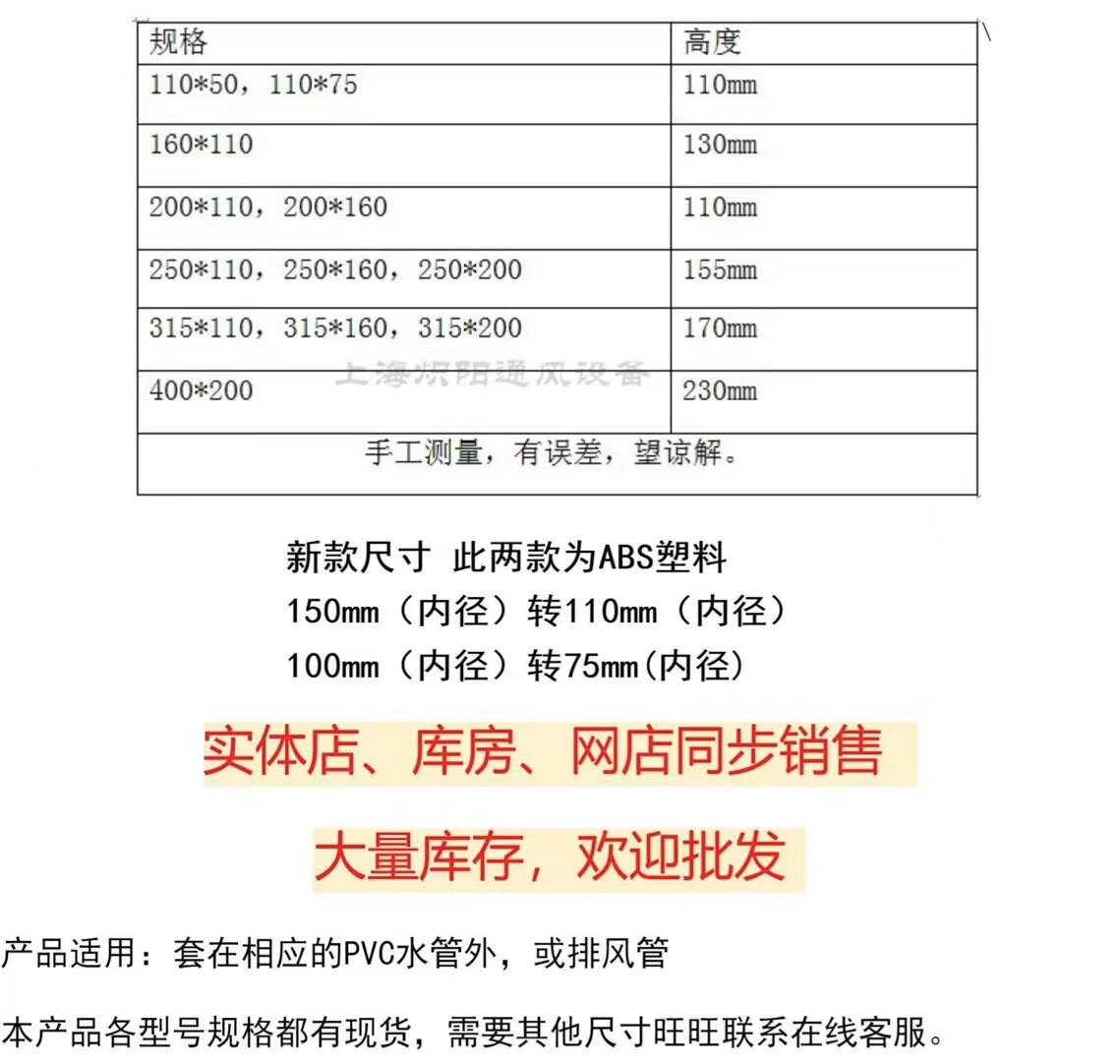 | 规格 | 高度 |
|---|---|
| 110*50，110*75 | 110mm |
| 160*110 | 130mm |
| 200*110，200*160 | 110mm |
| 250*110，250*160，250*200 | 155mm |
| 315*110，315*160，315*200 | 170mm |
| 400*200 | 230mm |
| 手工测量，有误差，望谅解。 | |

上海炽阳通风设备

新款尺寸 此两款为ABS塑料
150mm（内径）转110mm（内径）
100mm（内径）转75mm(内径)

实体店、库房、网店同步销售

大量库存，欢迎批发

产品适用：套在相应的PVC水管外，或排风管

本产品各型号规格都有现货，需要其他尺寸旺旺联系在线客服。